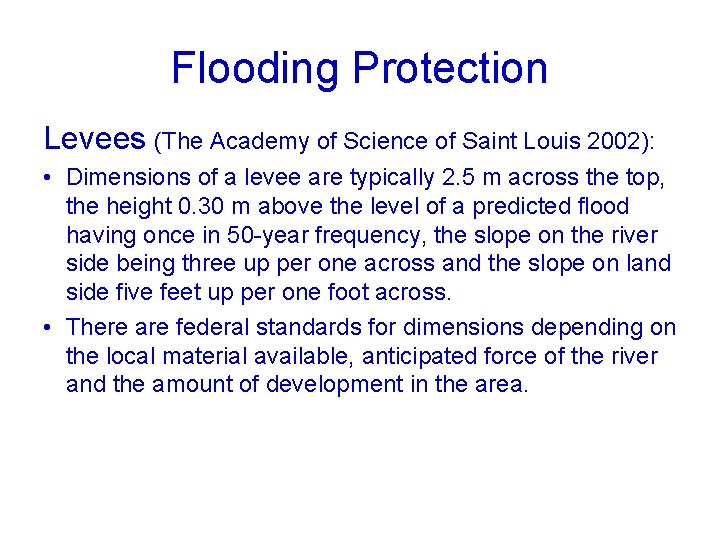 Flooding Protection

Levees (The Academy of Science of Saint Louis 2002):

• Dimensions of a levee are typically 2.5 m across the top, the height 0.30 m above the level of a predicted flood having once in 50-year frequency, the slope on the river side being three up per one across and the slope on land side five feet up per one foot across.

• There are federal standards for dimensions depending on the local material available, anticipated force of the river and the amount of development in the area.